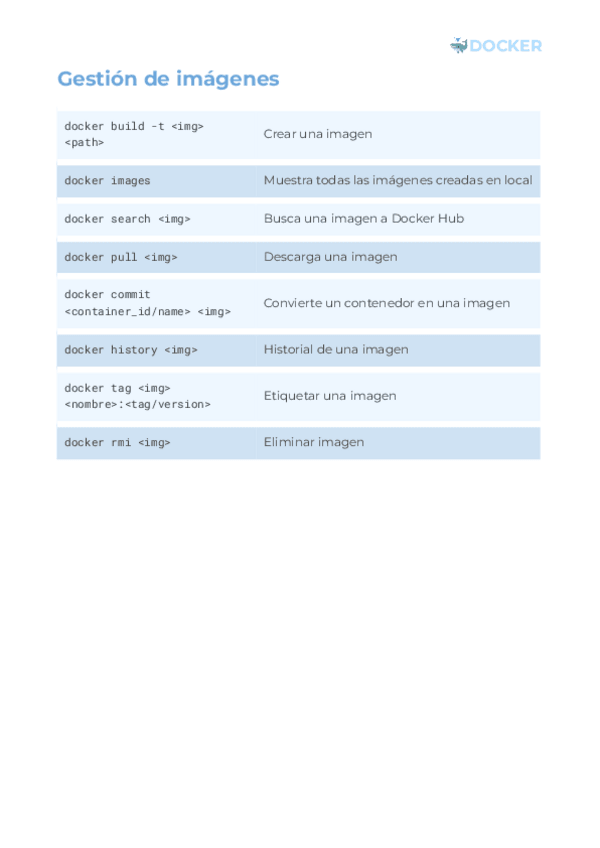 DOCKER

Gestión de imágenes

| | |
|---|---|
| docker build -t <img> <path> | Crear una imagen |
| docker images | Muestra todas las imágenes creadas en local |
| docker search <img> | Busca una imagen a Docker Hub |
| docker pull <img> | Descarga una imagen |
| docker commit <container_id/name> <img> | Convierte un contenedor en una imagen |
| docker history <img> | Historial de una imagen |
| docker tag <img> <nombre>:<tag/version> | Etiquetar una imagen |
| docker rmi <img> | Eliminar imagen |